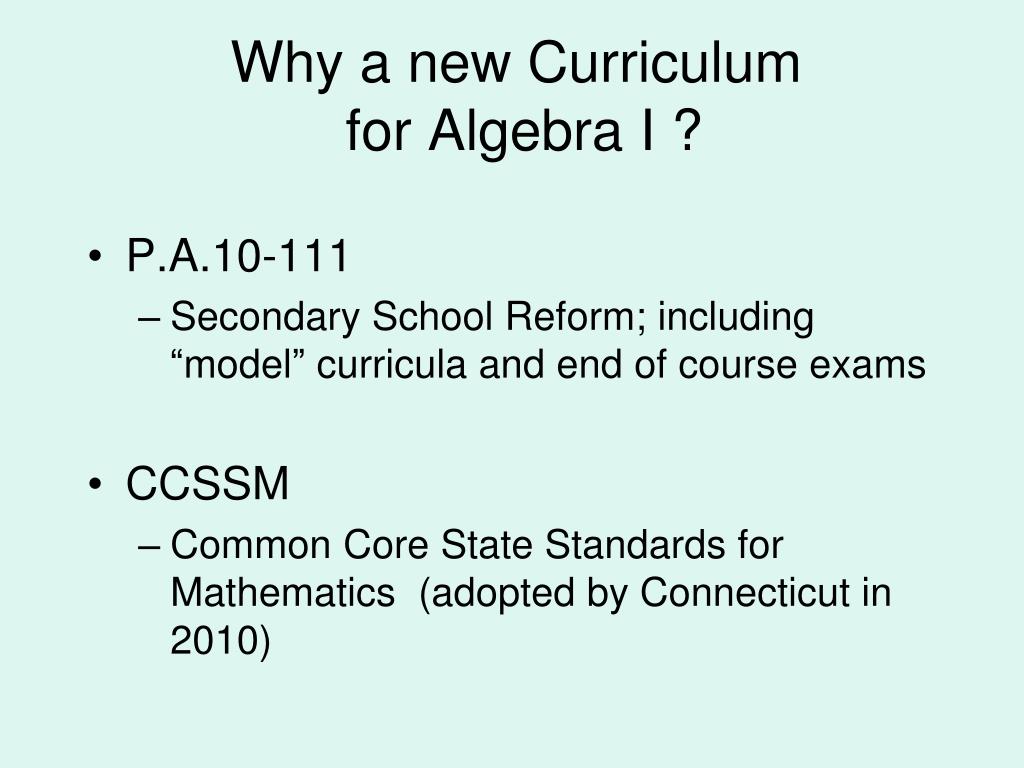 Why a new Curriculum
for Algebra I ?

• P.A.10-111
– Secondary School Reform; including “model” curricula and end of course exams

• CCSSM
– Common Core State Standards for Mathematics (adopted by Connecticut in 2010)